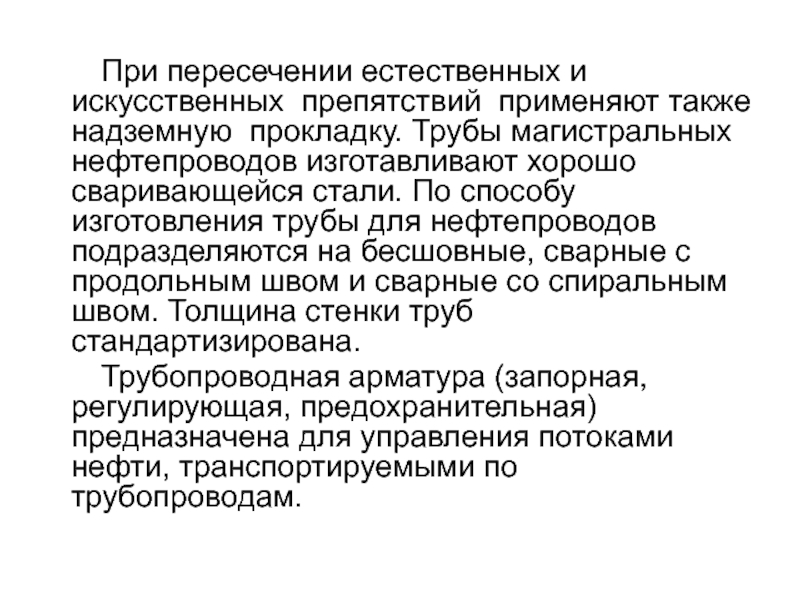 При пересечении естественных и искусственных препятствий применяют также надземную прокладку. Трубы магистральных нефтепроводов изготавливают хорошо сваривающейся стали. По способу изготовления трубы для нефтепроводов подразделяются на бесшовные, сварные с продольным швом и сварные со спиральным швом. Толщина стенки труб стандартизирована.

Трубопроводная арматура (запорная, регулирующая, предохранительная) предназначена для управления потоками нефти, транспортируемыми по трубопроводам.